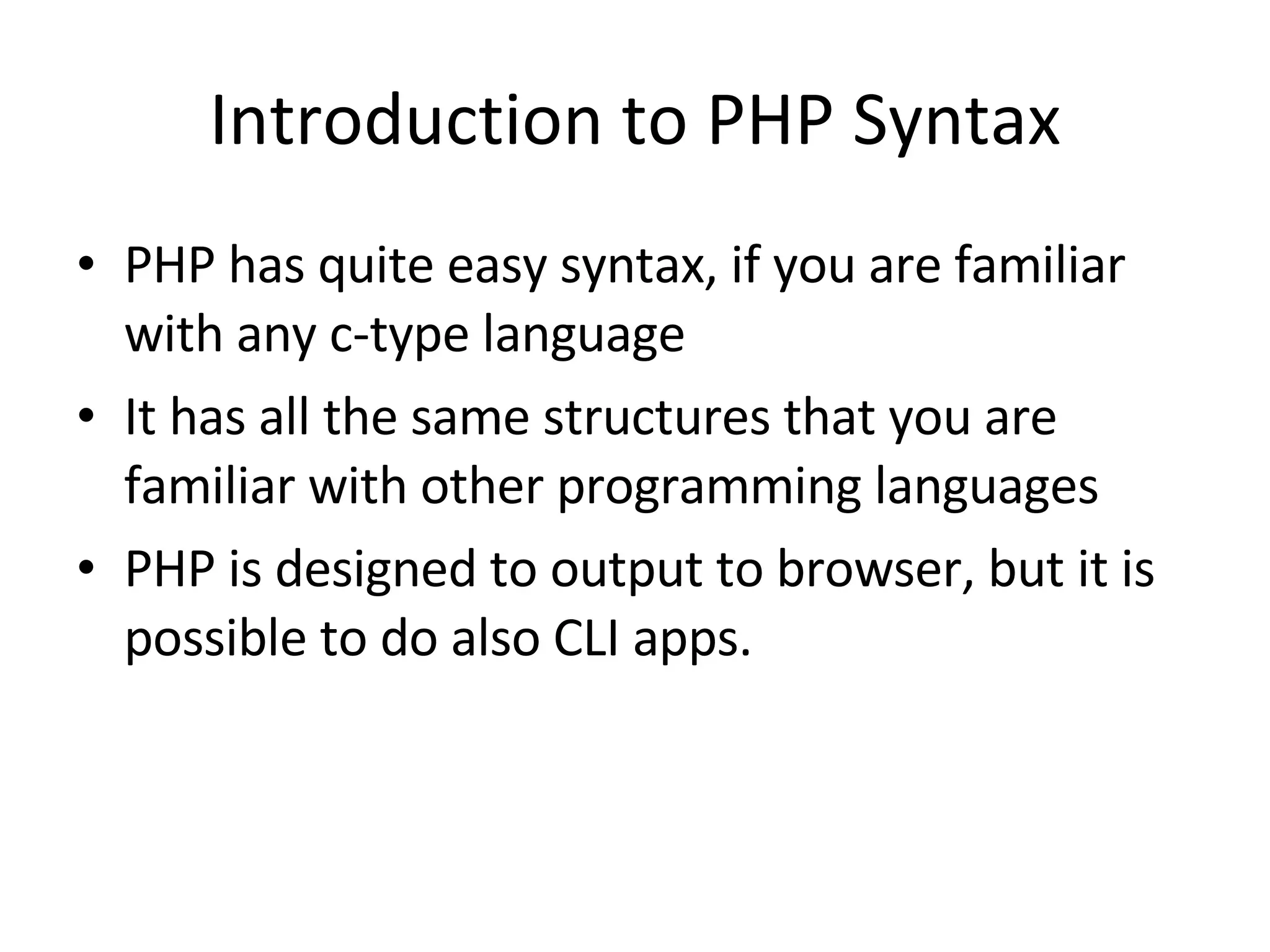 Introduction to PHP Syntax

• PHP has quite easy syntax, if you are familiar with any c-type language

• It has all the same structures that you are familiar with other programming languages

• PHP is designed to output to browser, but it is possible to do also CLI apps.